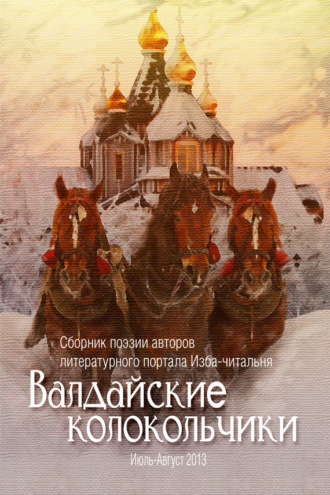 Сборник поэзии авторов литературного портала Изба-читальня

Валдайские колокольчики

Июль-Август 2013